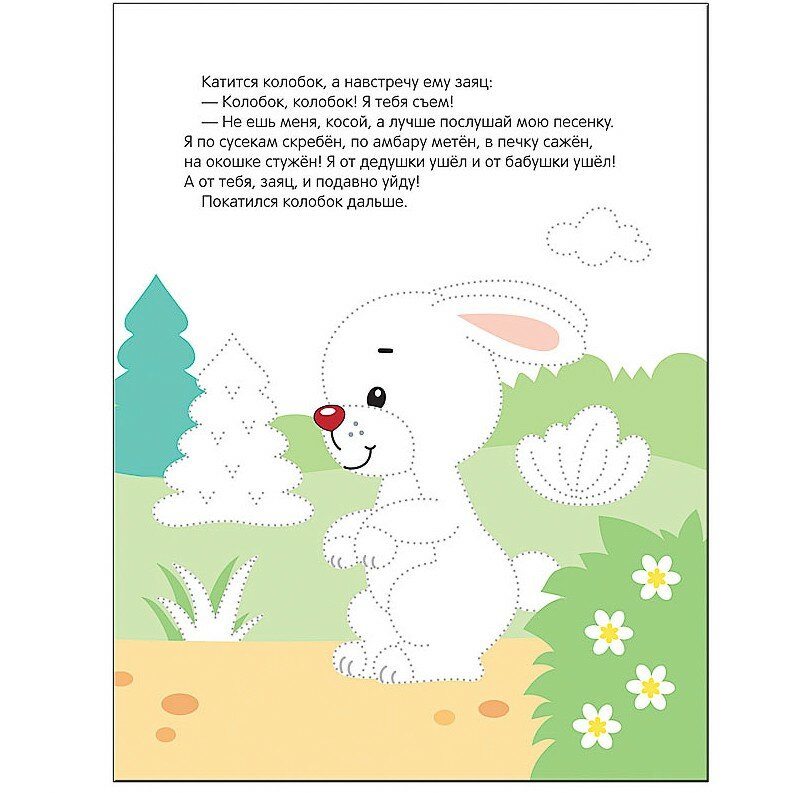 Катится колобок, а навстречу ему заяц:

— Колобок, колобок! Я тебя съем!

— Не ешь меня, косой, а лучше послушай мою песенку. Я по сусекам скребён, по амбару метён, в печку сажён, на окошке стужён! Я от дедушки ушёл и от бабушки ушёл! А от тебя, заяц, и подавно уйду!

Покатился колобок дальше.